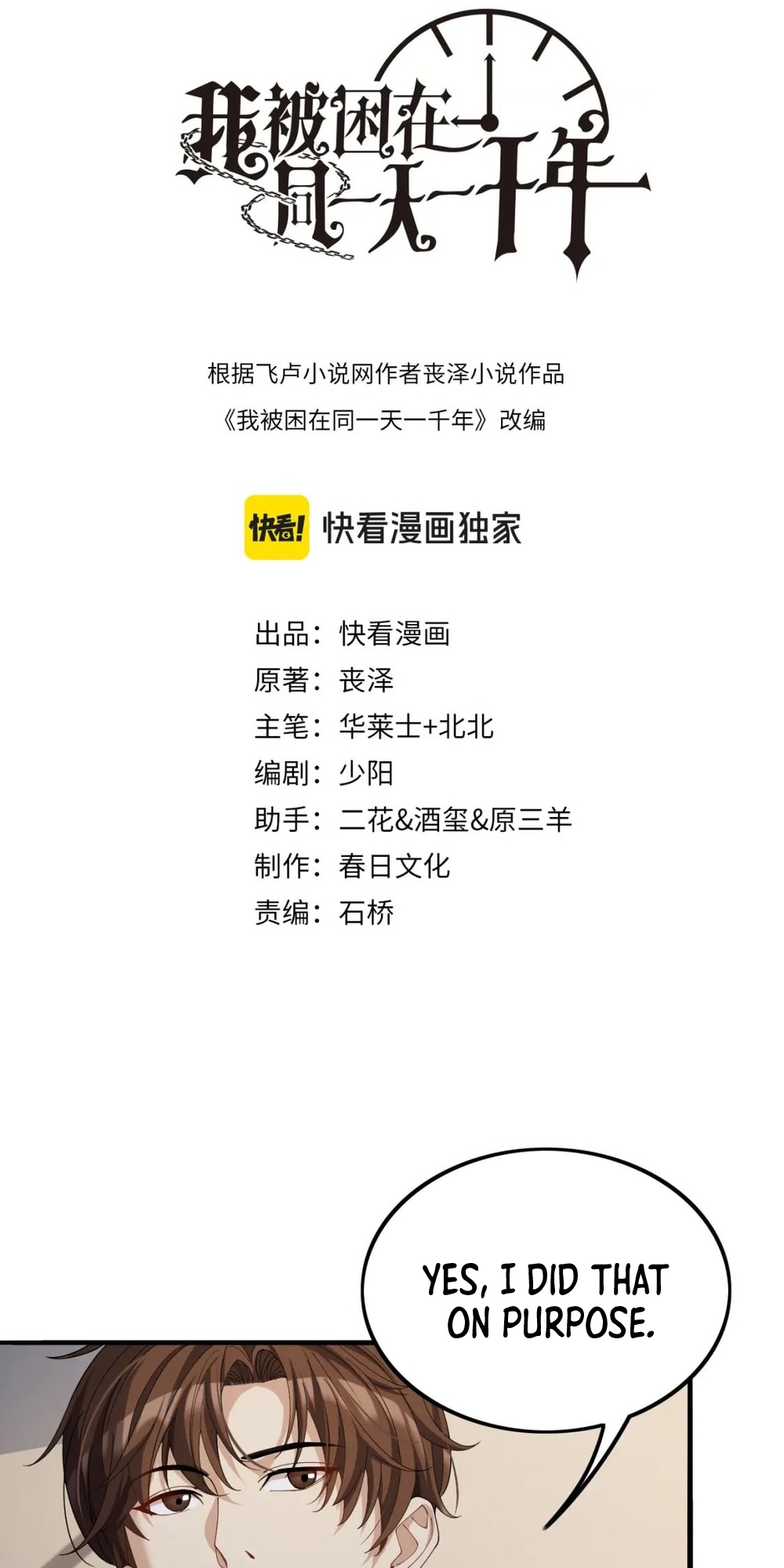 我被困在同一天一千年

根据飞卢小说网作者丧泽小说作品
《我被困在同一天一千年》改编

快看! 快看漫画独家

出品：快看漫画
原著：丧泽
主笔：华莱士+北北
编剧：少阳
助手：二花&酒玺&原三羊
制作：春日文化
责编：石桥

YES, I DID THAT ON PURPOSE.